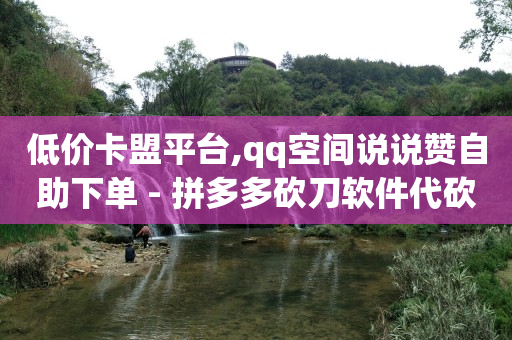 低价卡盟平台,qq空间说说赞自助下单 - 拼多多砍刀软件代砍